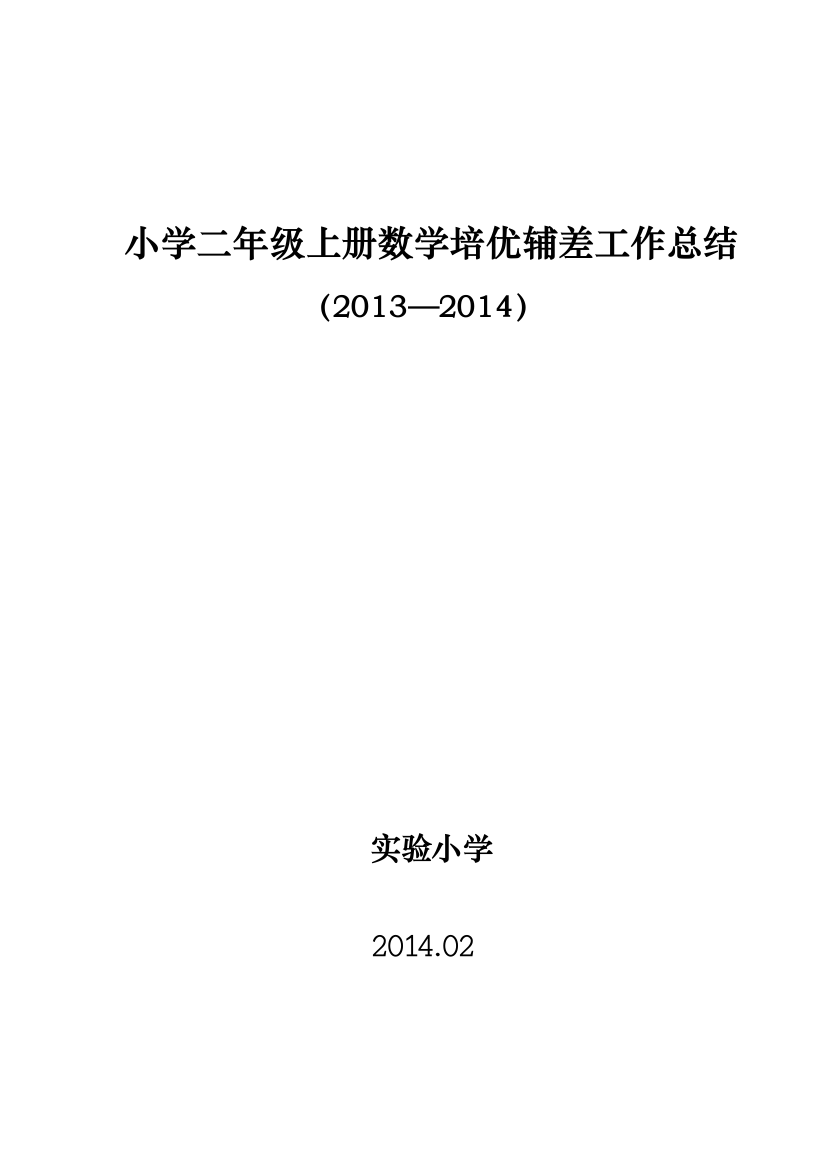 小学二年级上册数学培优辅差工作总结

（2013—2014）

实验小学

2014.02